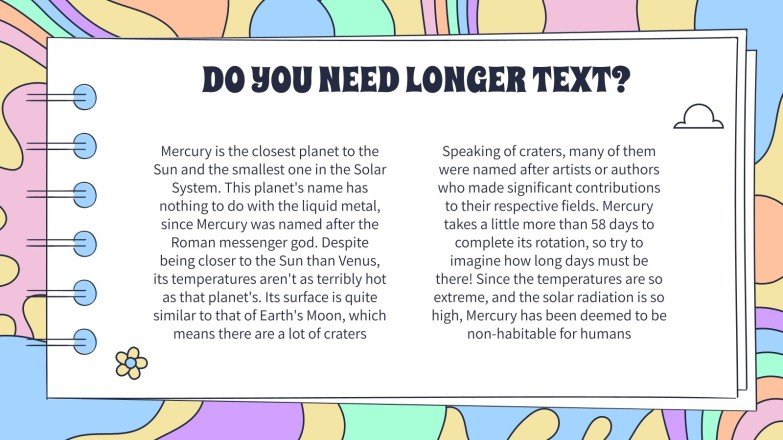 DO YOU NEED LONGER TEXT?

Mercury is the closest planet to the Sun and the smallest one in the Solar System. This planet's name has nothing to do with the liquid metal, since Mercury was named after the Roman messenger god. Despite being closer to the Sun than Venus, its temperatures aren't as terribly hot as that planet's. Its surface is quite similar to that of Earth's Moon, which means there are a lot of craters

Speaking of craters, many of them were named after artists or authors who made significant contributions to their respective fields. Mercury takes a little more than 58 days to complete its rotation, so try to imagine how long days must be there! Since the temperatures are so extreme, and the solar radiation is so high, Mercury has been deemed to be non-habitable for humans